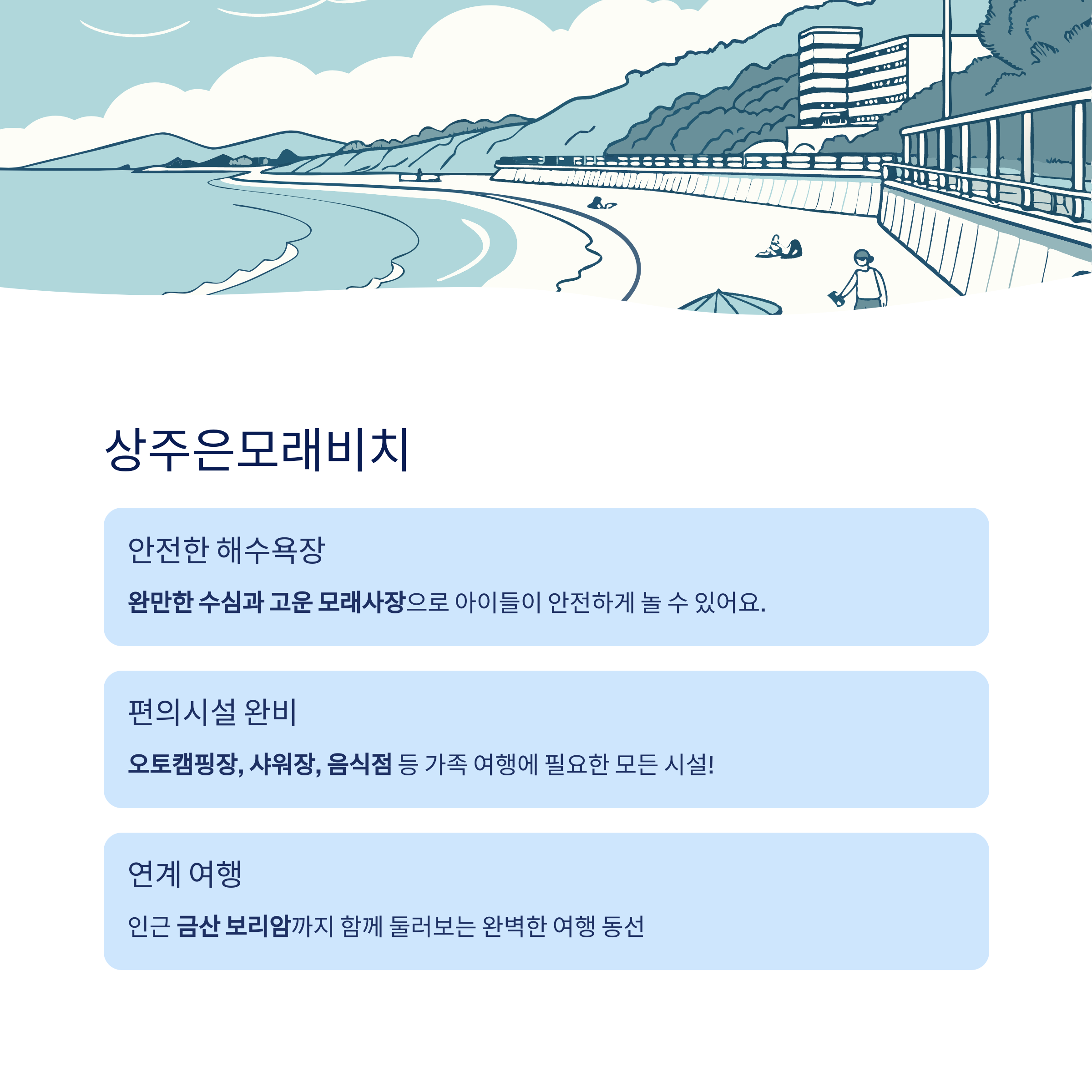 상주은모래비치

안전한 해수욕장

완만한 수심과 고운 모래사장으로 아이들이 안전하게 놀 수 있어요.

편의시설 완비

오토캠핑장, 샤워장, 음식점 등 가족 여행에 필요한 모든 시설!

연계 여행

인근 금산 보리암까지 함께 둘러보는 완벽한 여행 동선